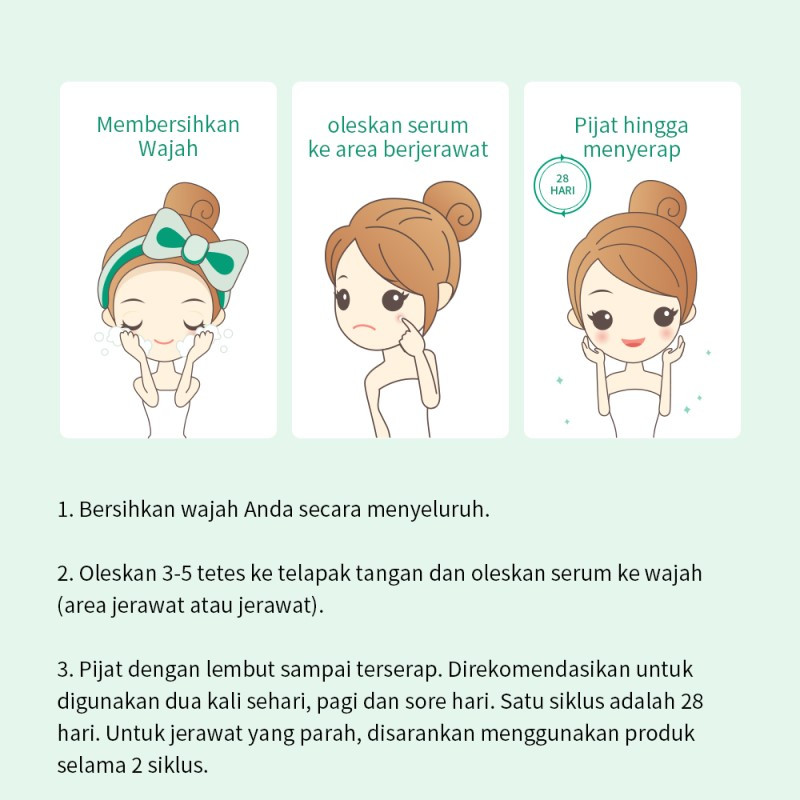 Membersihkan Wajah

oleskan serum ke area berjerawat

Pijat hingga menyerap

28 HARI

1. Bersihkan wajah Anda secara menyeluruh.

2. Oleskan 3-5 tetes ke telapak tangan dan oleskan serum ke wajah (area jerawat atau jerawat).

3. Pijat dengan lembut sampai terserap. Direkomendasikan untuk digunakan dua kali sehari, pagi dan sore hari. Satu siklus adalah 28 hari. Untuk jerawat yang parah, disarankan menggunakan produk selama 2 siklus.